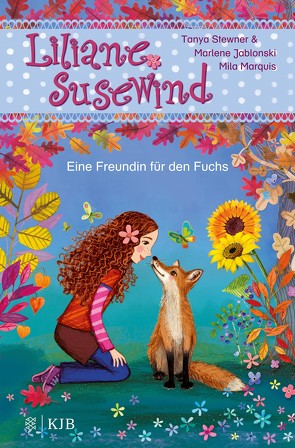 Liliane Susewind

Tanya Stewner &
Marlene Jablonski
Mila Marquis

Eine Freundin für den Fuchs

KJB